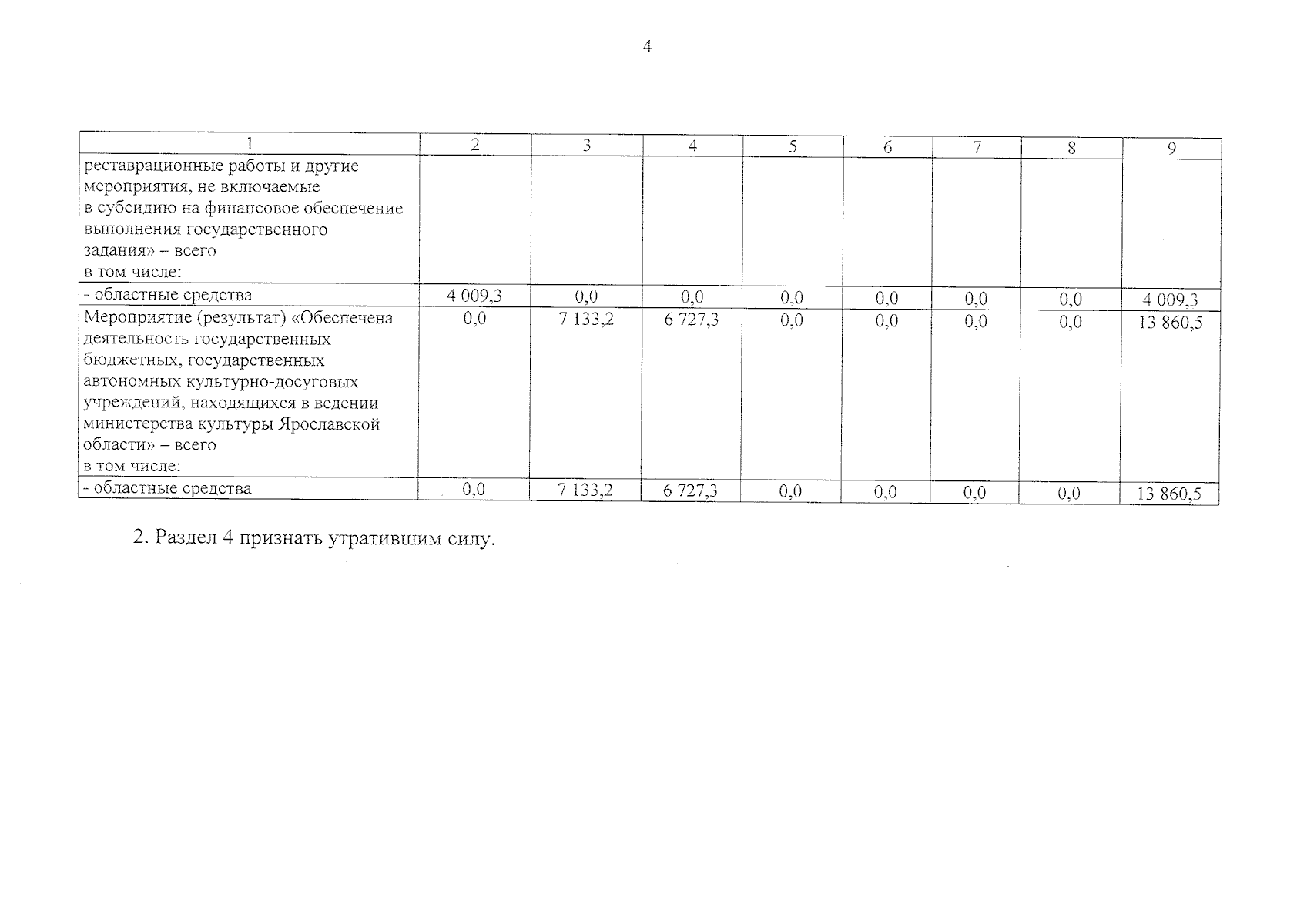 4

| 1 | 2 | 3 | 4 | 5 | 6 | 7 | 8 | 9 |
|---|---|---|---|---|---|---|---|---|
| реставрационные работы и другие мероприятия, не включаемые в субсидию на финансовое обеспечение выполнения государственного задания» – всего в том числе: | | | | | | | | |
| - областные средства | 4 009,3 | 0,0 | 0,0 | 0,0 | 0,0 | 0,0 | 0,0 | 4 009,3 |
| Мероприятие (результат) «Обеспечена деятельность государственных бюджетных, государственных автономных культурно-досуговых учреждений, находящихся в ведении министерства культуры Ярославской области» – всего в том числе: | 0,0 | 7 133,2 | 6 727,3 | 0,0 | 0,0 | 0,0 | 0,0 | 13 860,5 |
| - областные средства | 0,0 | 7 133,2 | 6 727,3 | 0,0 | 0,0 | 0,0 | 0,0 | 13 860,5 |

2. Раздел 4 признать утратившим силу.